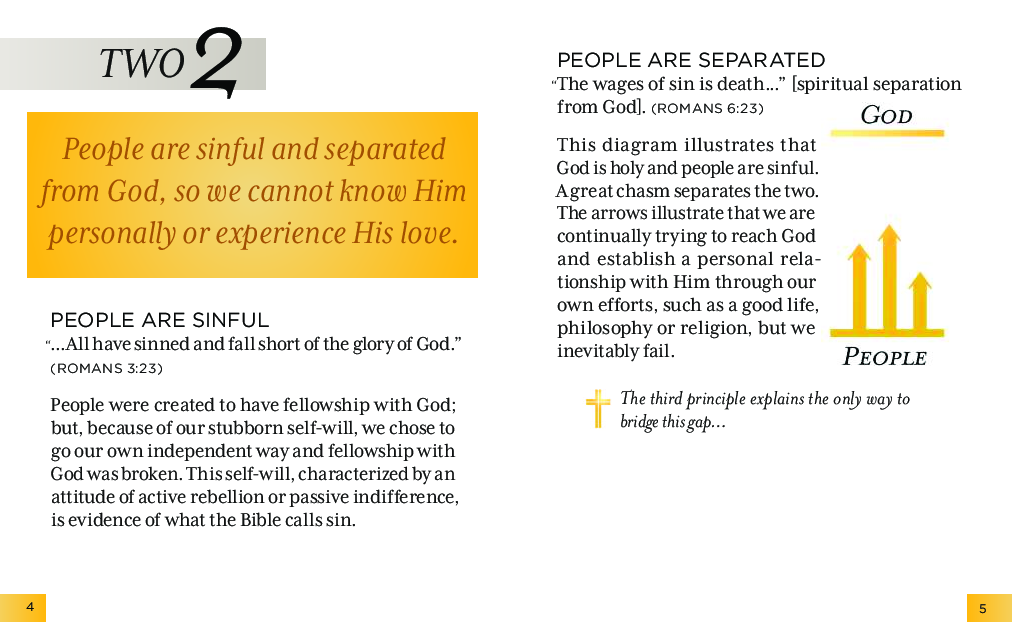 TWO 2

People are sinful and separated from God, so we cannot know Him personally or experience His love.

PEOPLE ARE SINFUL
"...All have sinned and fall short of the glory of God." (ROMANS 3:23)

People were created to have fellowship with God; but, because of our stubborn self-will, we chose to go our own independent way and fellowship with God was broken. This self-will, characterized by an attitude of active rebellion or passive indifference, is evidence of what the Bible calls sin.

4

PEOPLE ARE SEPARATED
"The wages of sin is death..." [spiritual separation from God]. (ROMANS 6:23)

This diagram illustrates that God is holy and people are sinful. A great chasm separates the two. The arrows illustrate that we are continually trying to reach God and establish a personal relationship with Him through our own efforts, such as a good life, philosophy or religion, but we inevitably fail.

GOD

PEOPLE

The third principle explains the only way to bridge this gap...

5